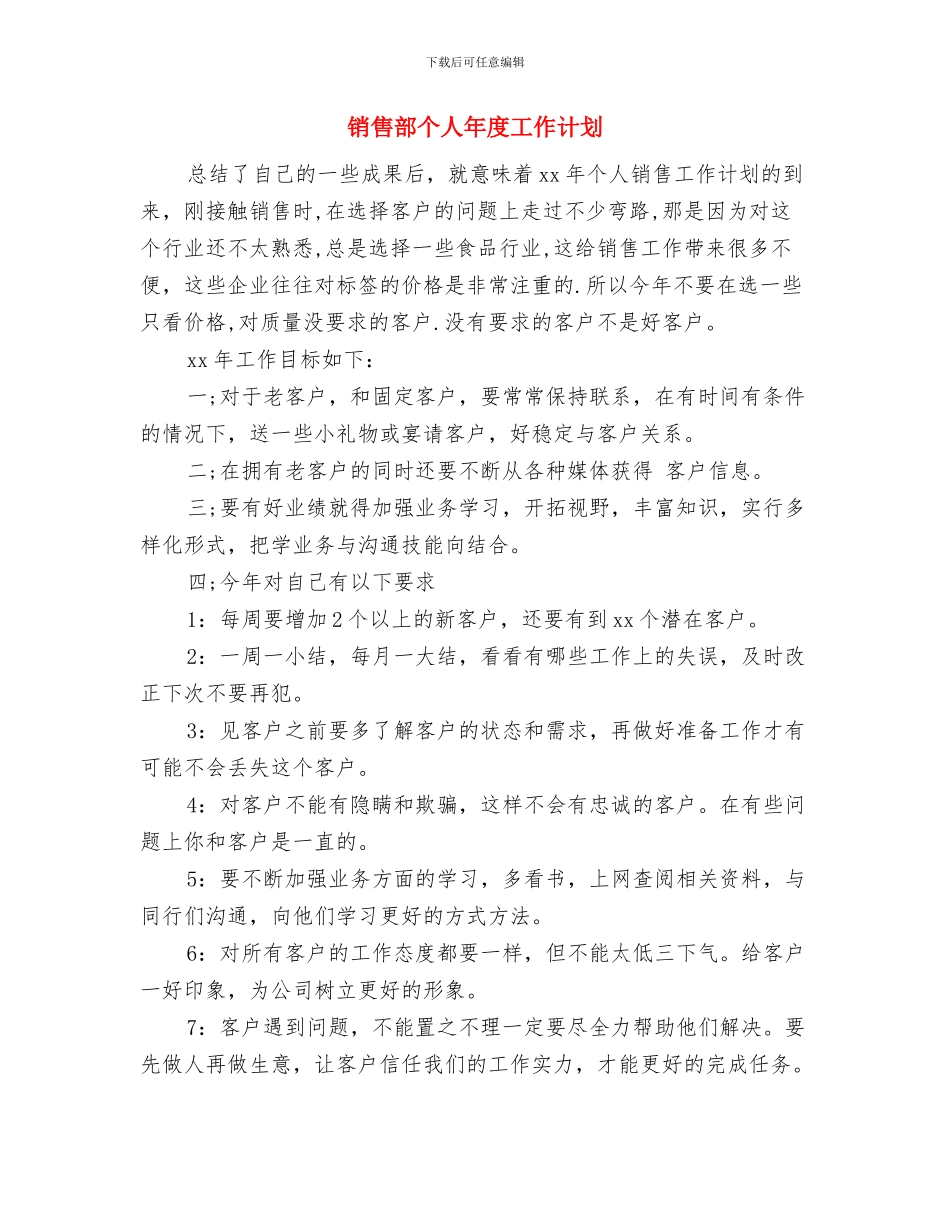 下载后可任意编辑

销售部个人年度工作计划

总结了自己的一些成果后，就意味着xx年个人销售工作计划的到来，刚接触销售时,在选择客户的问题上走过不少弯路,那是因为对这个行业还不太熟悉,总是选择一些食品行业,这给销售工作带来很多不便，这些企业往往对标签的价格是非常注重的.所以今年不要在选一些只看价格,对质量没要求的客户.没有要求的客户不是好客户。

xx年工作目标如下：

一;对于老客户，和固定客户，要常常保持联系，在有时间有条件的情况下，送一些小礼物或宴请客户，好稳定与客户关系。

二;在拥有老客户的同时还要不断从各种媒体获得 客户信息。

三;要有好业绩就得加强业务学习，开拓视野，丰富知识，实行多样化形式，把学业务与沟通技能向结合。

四;今年对自己有以下要求

1：每周要增加2个以上的新客户，还要有到xx个潜在客户。

2：一周一小结，每月一大结，看看有哪些工作上的失误，及时改正下次不要再犯。

3：见客户之前要多了解客户的状态和需求，再做好准备工作才有可能不会丢失这个客户。

4：对客户不能有隐瞒和欺骗，这样不会有忠诚的客户。在有些问题上你和客户是一直的。

5：要不断加强业务方面的学习，多看书，上网查阅相关资料，与同行们沟通，向他们学习更好的方式方法。

6：对所有客户的工作态度都要一样，但不能太低三下气。给客户一好印象，为公司树立更好的形象。

7：客户遇到问题，不能置之不理一定要尽全力帮助他们解决。要先做人再做生意，让客户信任我们的工作实力，才能更好的完成任务。